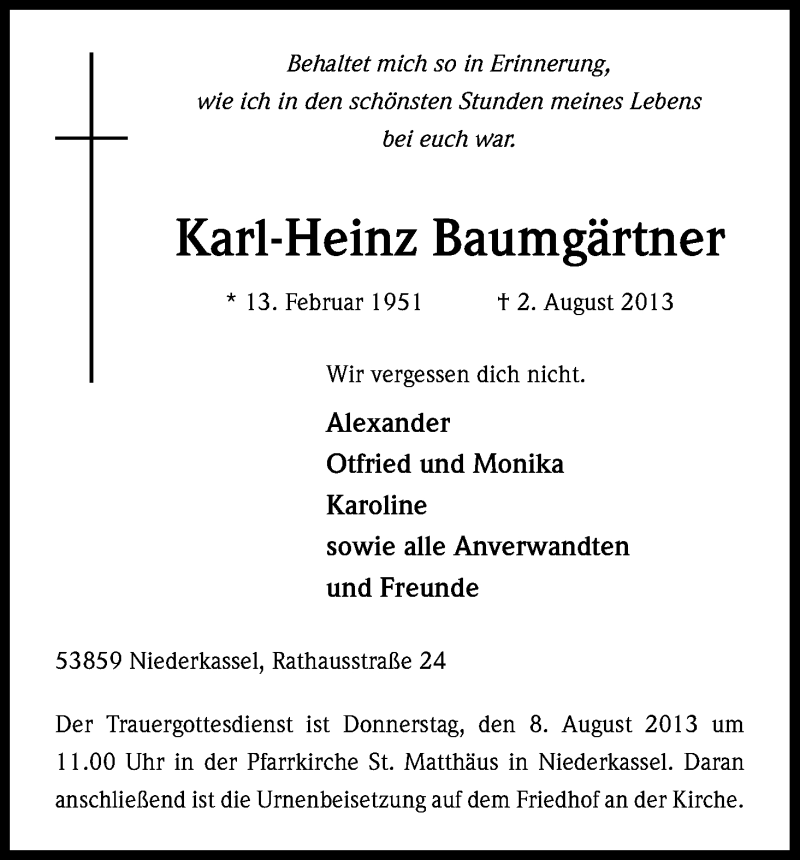 Behaltet mich so in Erinnerung,
wie ich in den schönsten Stunden meines Lebens
bei euch war.

Karl-Heinz Baumgärtner

* 13. Februar 1951 † 2. August 2013

Wir vergessen dich nicht.

Alexander
Otfried und Monika
Karoline
sowie alle Anverwandten
und Freunde

53859 Niederkassel, Rathausstraße 24

Der Trauergottesdienst ist Donnerstag, den 8. August 2013 um 11.00 Uhr in der Pfarrkirche St. Matthäus in Niederkassel. Daran anschließend ist die Urnenbeisetzung auf dem Friedhof an der Kirche.